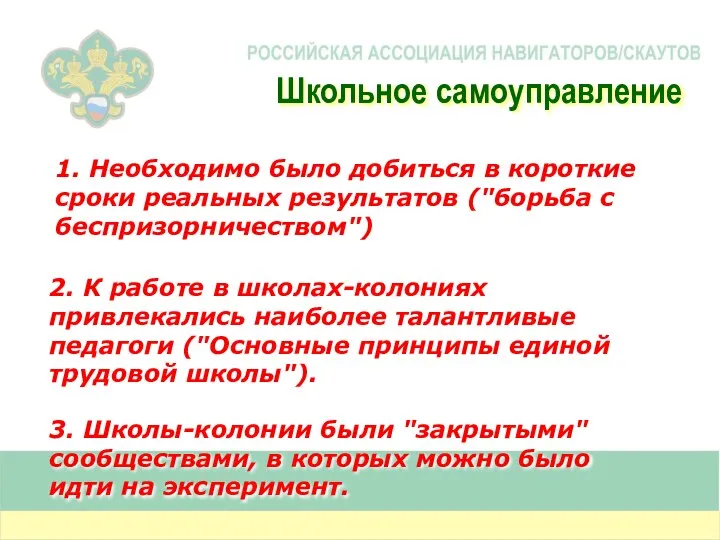 РОССИЙСКАЯ АССОЦИАЦИЯ НАВИГАТОРОВ/СКАУТОВ

Школьное самоуправление

1. Необходимо было добиться в короткие сроки реальных результатов ("борьба с беспризорничеством")

2. К работе в школах-колониях привлекались наиболее талантливые педагоги ("Основные принципы единой трудовой школы").

3. Школы-колонии были "закрытыми" сообществами, в которых можно было идти на эксперимент.